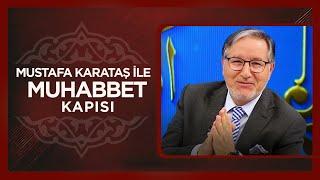 MUSTAFA KARATAŞ İLE
MUHABBET
KAPISI